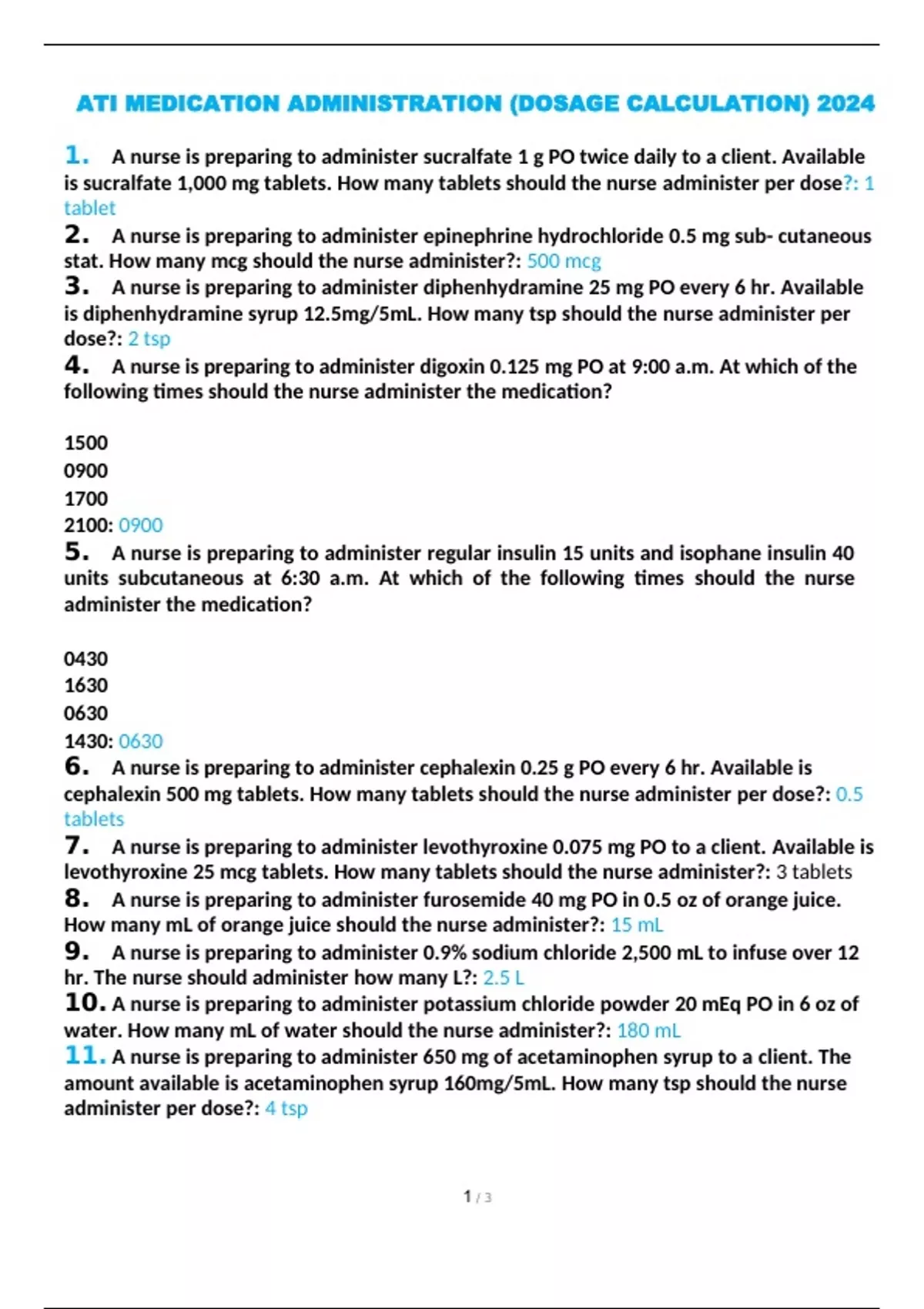 ATI MEDICATION ADMINISTRATION (DOSAGE CALCULATION) 2024

1. A nurse is preparing to administer sucralfate 1 g PO twice daily to a client. Available is sucralfate 1,000 mg tablets. How many tablets should the nurse administer per dose?: 1 tablet

2. A nurse is preparing to administer epinephrine hydrochloride 0.5 mg sub- cutaneous stat. How many mcg should the nurse administer?: 500 mcg

3. A nurse is preparing to administer diphenhydramine 25 mg PO every 6 hr. Available is diphenhydramine syrup 12.5mg/5mL. How many tsp should the nurse administer per dose?: 2 tsp

4. A nurse is preparing to administer digoxin 0.125 mg PO at 9:00 a.m. At which of the following times should the nurse administer the medication?

1500
0900
1700
2100: 0900

5. A nurse is preparing to administer regular insulin 15 units and isophane insulin 40 units subcutaneous at 6:30 a.m. At which of the following times should the nurse administer the medication?

0430
1630
0630
1430: 0630

6. A nurse is preparing to administer cephalexin 0.25 g PO every 6 hr. Available is cephalexin 500 mg tablets. How many tablets should the nurse administer per dose?: 0.5 tablets

7. A nurse is preparing to administer levothyroxine 0.075 mg PO to a client. Available is levothyroxine 25 mcg tablets. How many tablets should the nurse administer?: 3 tablets

8. A nurse is preparing to administer furosemide 40 mg PO in 0.5 oz of orange juice. How many mL of orange juice should the nurse administer?: 15 mL

9. A nurse is preparing to administer 0.9% sodium chloride 2,500 mL to infuse over 12 hr. The nurse should administer how many L?: 2.5 L

10. A nurse is preparing to administer potassium chloride powder 20 mEq PO in 6 oz of water. How many mL of water should the nurse administer?: 180 mL

11. A nurse is preparing to administer 650 mg of acetaminophen syrup to a client. The amount available is acetaminophen syrup 160mg/5mL. How many tsp should the nurse administer per dose?: 4 tsp

1 / 3